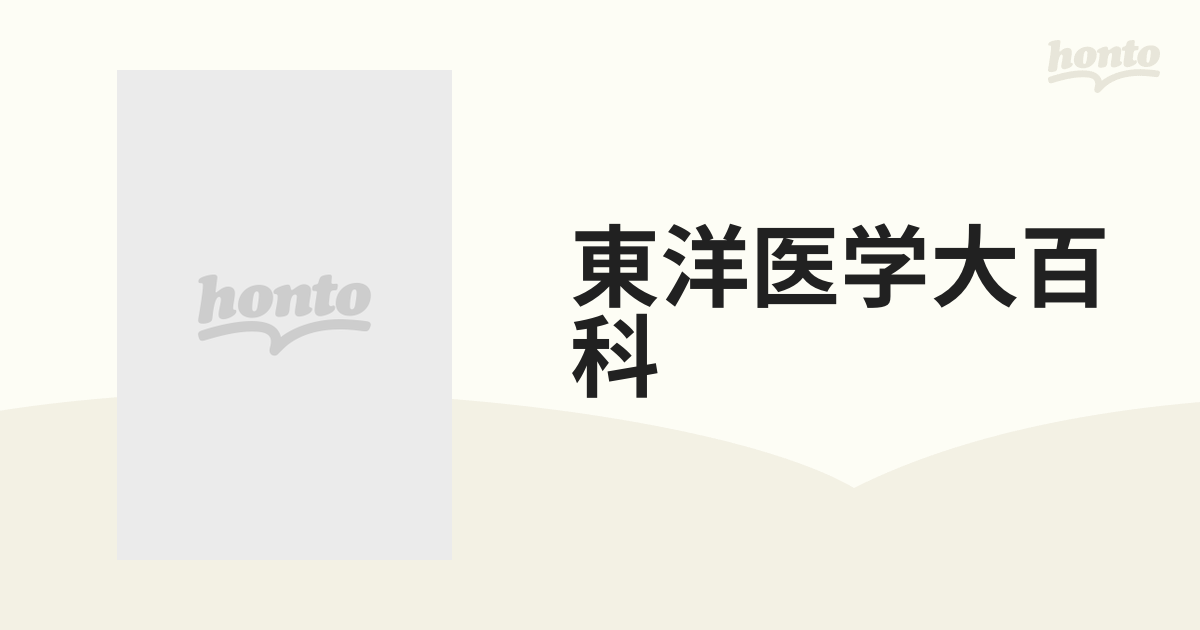 honto

honto

東洋医学大百科